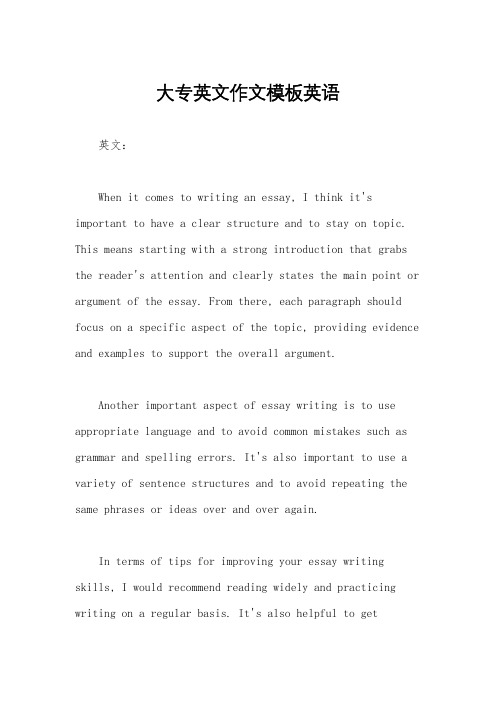 大专英文作文模板英语

英文：

When it comes to writing an essay, I think it's important to have a clear structure and to stay on topic. This means starting with a strong introduction that grabs the reader's attention and clearly states the main point or argument of the essay. From there, each paragraph should focus on a specific aspect of the topic, providing evidence and examples to support the overall argument.

Another important aspect of essay writing is to use appropriate language and to avoid common mistakes such as grammar and spelling errors. It's also important to use a variety of sentence structures and to avoid repeating the same phrases or ideas over and over again.

In terms of tips for improving your essay writing skills, I would recommend reading widely and practicing writing on a regular basis. It's also helpful to get